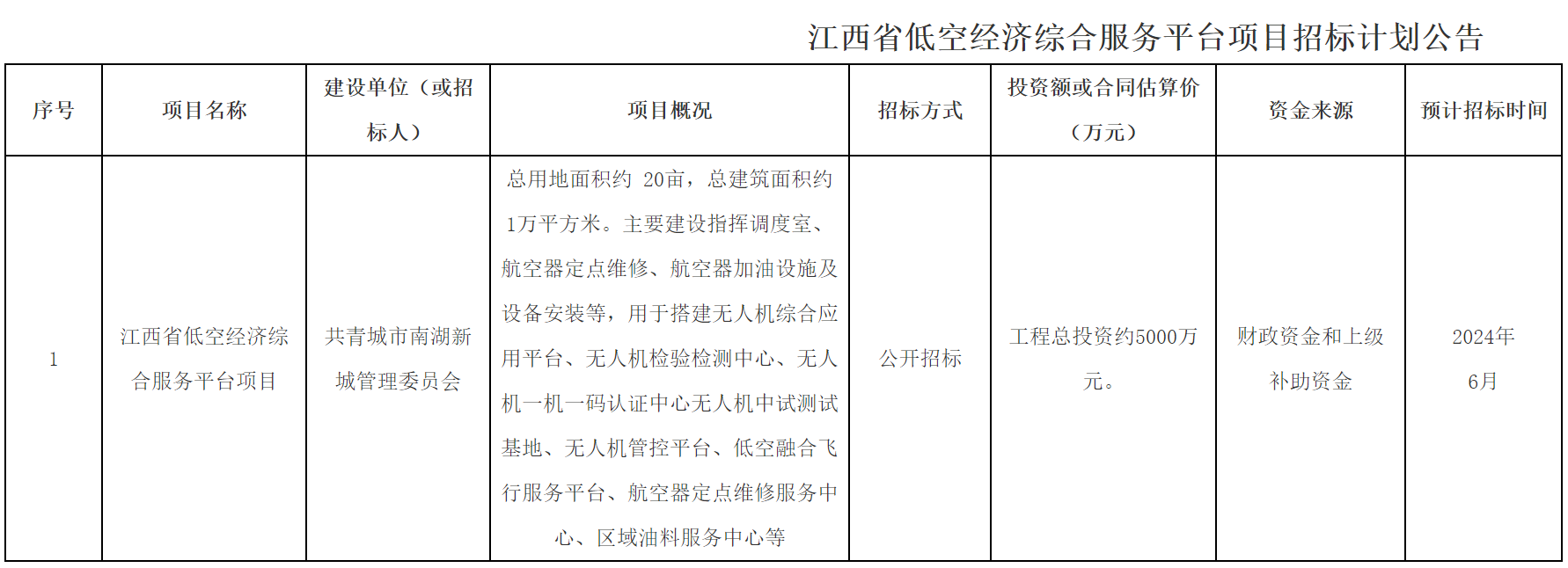 江西省低空经济综合服务平台项目招标计划公告

| 序号 | 项目名称 | 建设单位（或招标人） | 项目概况 | 招标方式 | 投资额或合同估算价（万元） | 资金来源 | 预计招标时间 |
|---|---|---|---|---|---|---|---|
| 1 | 江西省低空经济综合服务平台项目 | 共青城市南湖新城管理委员会 | 总用地面积约 20亩，总建筑面积约1万平方米。主要建设指挥调度室、航空器定点维修、航空器加油设施及设备安装等，用于搭建无人机综合应用平台、无人机检验检测中心、无人机一机一码认证中心无人机中试测试基地、无人机管控平台、低空融合飞行服务平台、航空器定点维修服务中心、区域油料服务中心等 | 公开招标 | 工程总投资约5000万元。 | 财政资金和上级补助资金 | 2024年6月 |